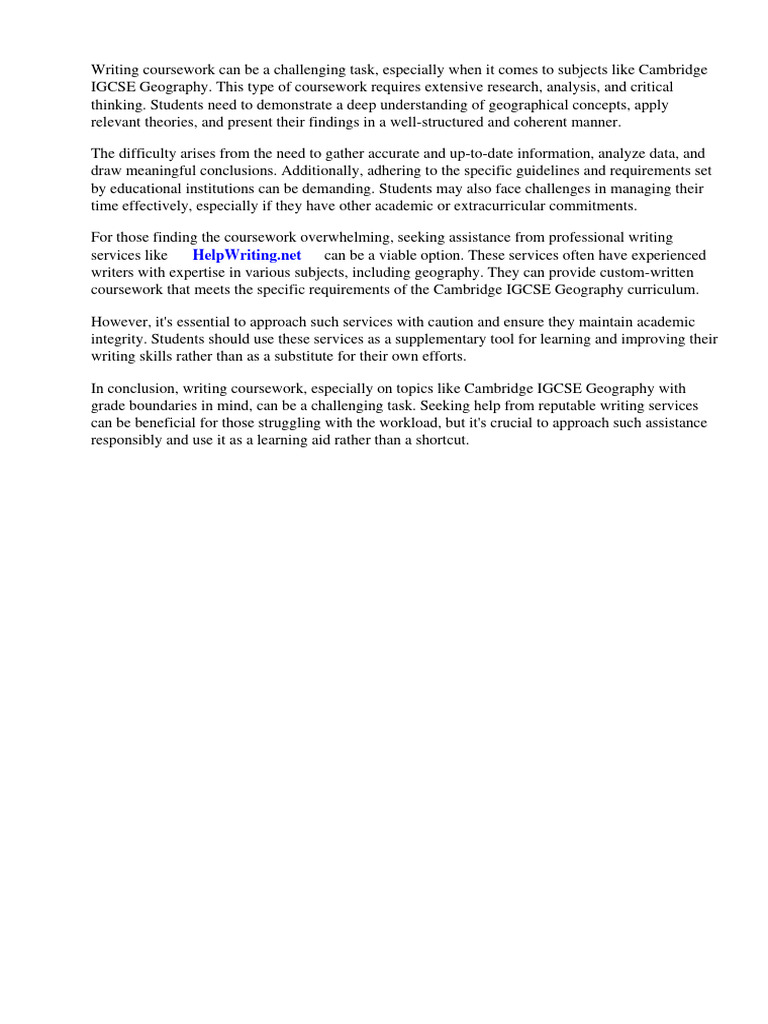 Writing coursework can be a challenging task, especially when it comes to subjects like Cambridge IGCSE Geography. This type of coursework requires extensive research, analysis, and critical thinking. Students need to demonstrate a deep understanding of geographical concepts, apply relevant theories, and present their findings in a well-structured and coherent manner.

The difficulty arises from the need to gather accurate and up-to-date information, analyze data, and draw meaningful conclusions. Additionally, adhering to the specific guidelines and requirements set by educational institutions can be demanding. Students may also face challenges in managing their time effectively, especially if they have other academic or extracurricular commitments.

For those finding the coursework overwhelming, seeking assistance from professional writing services like HelpWriting.net can be a viable option. These services often have experienced writers with expertise in various subjects, including geography. They can provide custom-written coursework that meets the specific requirements of the Cambridge IGCSE Geography curriculum.

However, it's essential to approach such services with caution and ensure they maintain academic integrity. Students should use these services as a supplementary tool for learning and improving their writing skills rather than as a substitute for their own efforts.

In conclusion, writing coursework, especially on topics like Cambridge IGCSE Geography with grade boundaries in mind, can be a challenging task. Seeking help from reputable writing services can be beneficial for those struggling with the workload, but it's crucial to approach such assistance responsibly and use it as a learning aid rather than a shortcut.